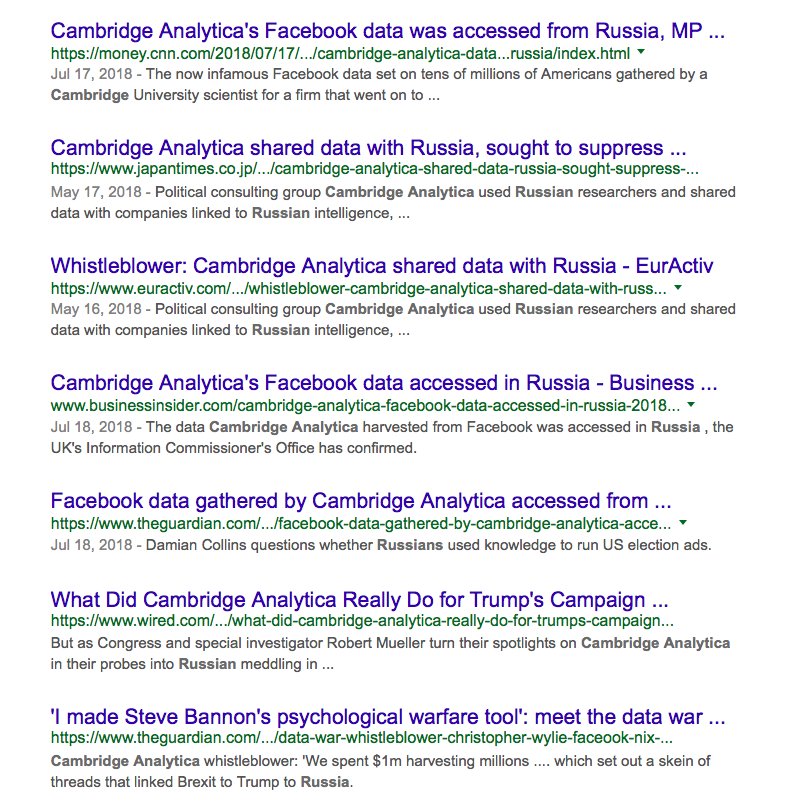 Cambridge Analytica's Facebook data was accessed from Russia, MP ...
https://money.cnn.com/2018/07/17/.../cambridge-analytica-data...russia/index.html
Jul 17, 2018 - The now infamous Facebook data set on tens of millions of Americans gathered by a Cambridge University scientist for a firm that went on to ...

Cambridge Analytica shared data with Russia, sought to suppress ...
https://www.japantimes.co.jp/.../cambridge-analytica-shared-data-russia-sought-suppress-...
May 17, 2018 - Political consulting group Cambridge Analytica used Russian researchers and shared data with companies linked to Russian intelligence, ...

Whistleblower: Cambridge Analytica shared data with Russia - EurActiv
https://www.euractiv.com/.../whistleblower-cambridge-analytica-shared-data-with-russ...
May 16, 2018 - Political consulting group Cambridge Analytica used Russian researchers and shared data with companies linked to Russian intelligence, ...

Cambridge Analytica's Facebook data accessed in Russia - Business ...
www.businessinsider.com/cambridge-analytica-facebook-data-accessed-in-russia-2018...
Jul 18, 2018 - The data Cambridge Analytica harvested from Facebook was accessed in Russia , the UK's Information Commissioner's Office has confirmed.

Facebook data gathered by Cambridge Analytica accessed from ...
https://www.theguardian.com/.../facebook-data-gathered-by-cambridge-analytica-acce...
Jul 18, 2018 - Damian Collins questions whether Russians used knowledge to run US election ads.

What Did Cambridge Analytica Really Do for Trump's Campaign ...
https://www.wired.com/.../what-did-cambridge-analytica-really-do-for-trumps-campaign...
But as Congress and special investigator Robert Mueller turn their spotlights on Cambridge Analytica in their probes into Russian meddling in ...

'I made Steve Bannon's psychological warfare tool': meet the data war ...
https://www.theguardian.com/.../data-war-whistleblower-christopher-wylie-faceook-nix-...
Cambridge Analytica whistleblower: 'We spent $1m harvesting millions .... which set out a skein of threads that linked Brexit to Trump to Russia.